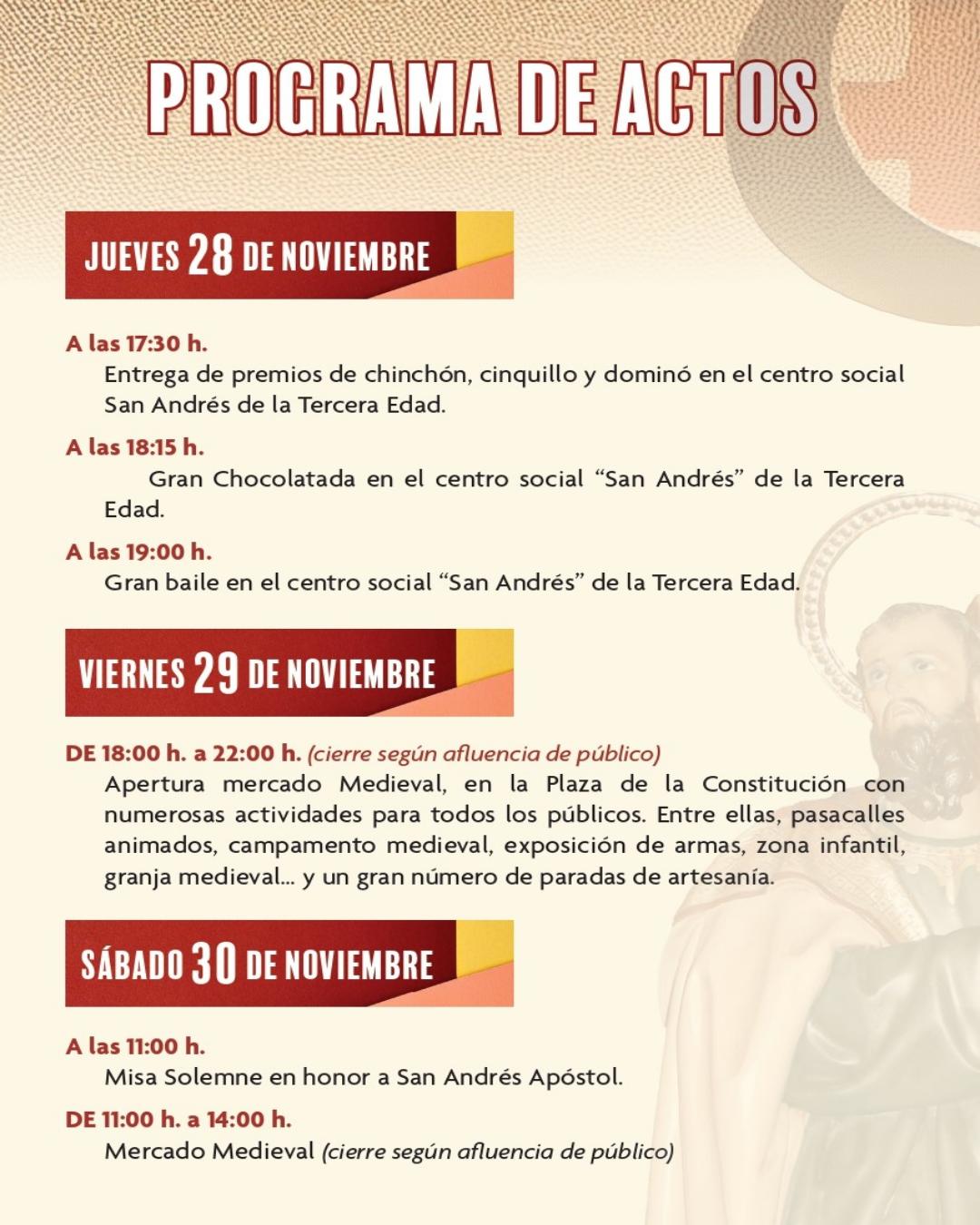 PROGRAMA DE ACTOS

JUEVES 28 DE NOVIEMBRE

A las 17:30 h.
Entrega de premios de chinchón, cinquillo y dominó en el centro social San Andrés de la Tercera Edad.

A las 18:15 h.
Gran Chocolatada en el centro social "San Andrés" de la Tercera Edad.

A las 19:00 h.
Gran baile en el centro social "San Andrés" de la Tercera Edad.

VIERNES 29 DE NOVIEMBRE

DE 18:00 h. a 22:00 h. (cierre según afluencia de público)
Apertura mercado Medieval, en la Plaza de la Constitución con numerosas actividades para todos los públicos. Entre ellas, pasacalles animados, campamento medieval, exposición de armas, zona infantil, granja medieval... y un gran número de paradas de artesanía.

SÁBADO 30 DE NOVIEMBRE

A las 11:00 h.
Misa Solemne en honor a San Andrés Apóstol.

DE 11:00 h. a 14:00 h.
Mercado Medieval (cierre según afluencia de público)